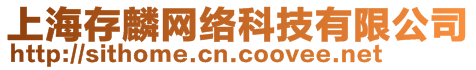 上海存麟网络科技有限公司
http://sithome.cn.coovee.net